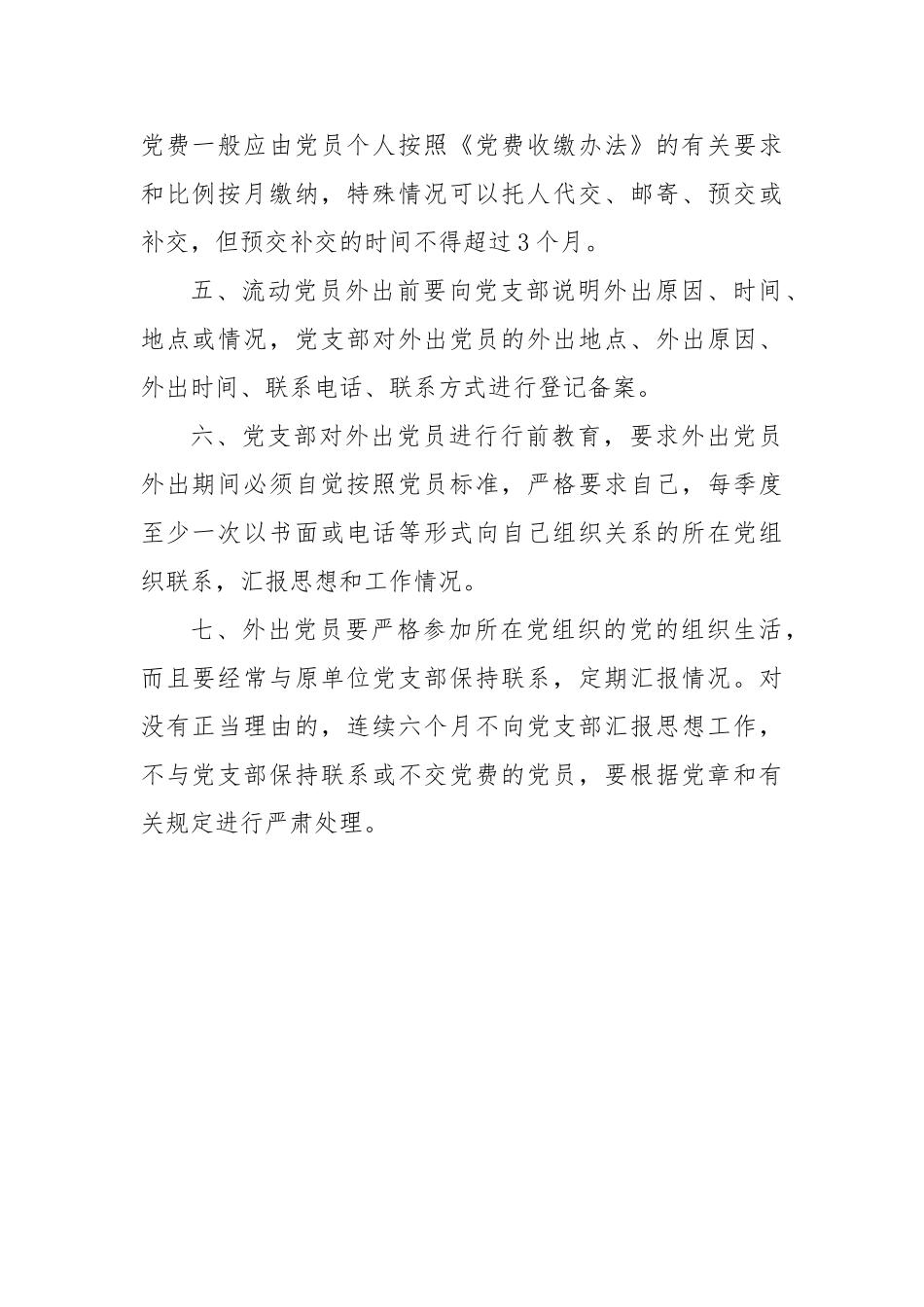 党费一般应由党员个人按照《党费收缴办法》的有关要求和比例按月缴纳，特殊情况可以托人代交、邮寄、预交或补交，但预交补交的时间不得超过3个月。

五、流动党员外出前要向党支部说明外出原因、时间、地点或情况，党支部对外出党员的外出地点、外出原因、外出时间、联系电话、联系方式进行登记备案。

六、党支部对外出党员进行行前教育，要求外出党员外出期间必须自觉按照党员标准，严格要求自己，每季度至少一次以书面或电话等形式向自己组织关系的所在党组织联系，汇报思想和工作情况。

七、外出党员要严格参加所在党组织的党的组织生活，而且要经常与原单位党支部保持联系，定期汇报情况。对没有正当理由的，连续六个月不向党支部汇报思想工作，不与党支部保持联系或不交党费的党员，要根据党章和有关规定进行严肃处理。